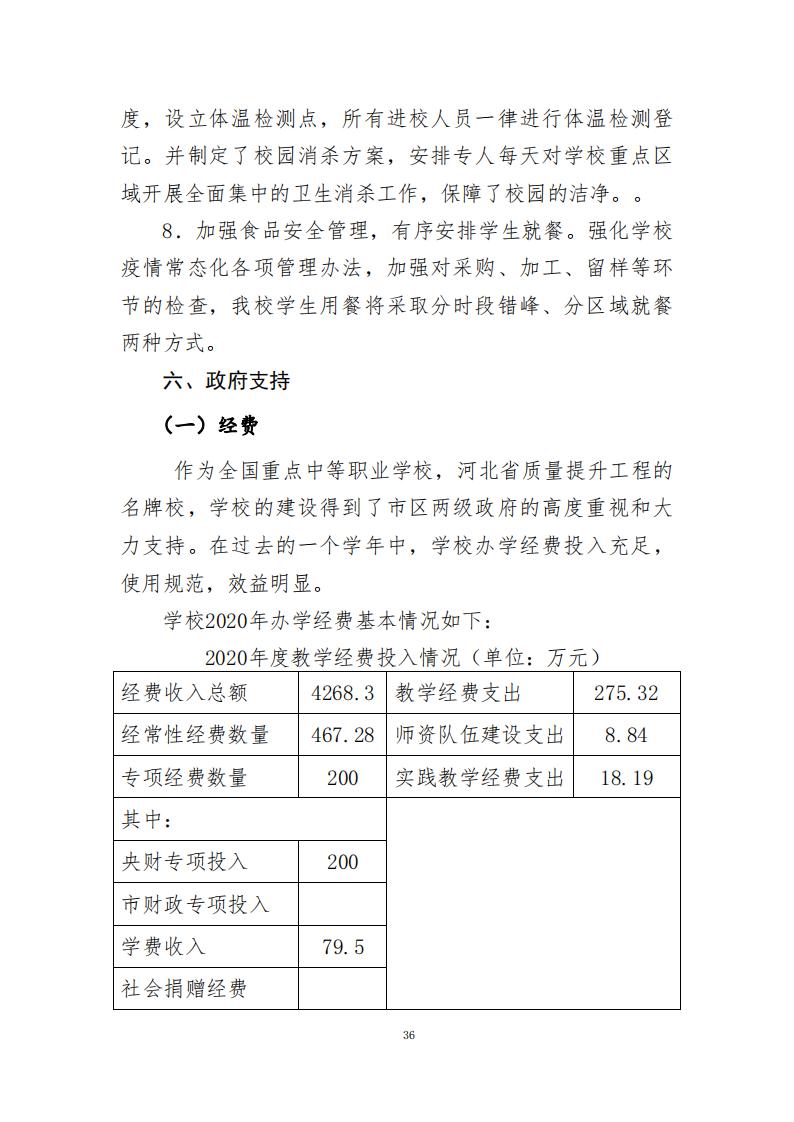 度，设立体温检测点，所有进校人员一律进行体温检测登记。并制定了校园消杀方案，安排专人每天对学校重点区域开展全面集中的卫生消杀工作，保障了校园的洁净。。

8．加强食品安全管理，有序安排学生就餐。强化学校疫情常态化各项管理办法，加强对采购、加工、留样等环节的检查，我校学生用餐将采取分时段错峰、分区域就餐两种方式。

六、政府支持

（一）经费

作为全国重点中等职业学校，河北省质量提升工程的名牌校，学校的建设得到了市区两级政府的高度重视和大力支持。在过去的一个学年中，学校办学经费投入充足，使用规范，效益明显。

学校2020年办学经费基本情况如下：

2020年度教学经费投入情况（单位：万元）

| 经费收入总额 | 4268.3 | 教学经费支出 | 275.32 |
|---|---|---|---|
| 经常性经费数量 | 467.28 | 师资队伍建设支出 | 8.84 |
| 专项经费数量 | 200 | 实践教学经费支出 | 18.19 |
| 其中： | | | |
| 央财专项投入 | 200 | | |
| 市财政专项投入 | | | |
| 学费收入 | 79.5 | | |
| 社会捐赠经费 | | | |

36